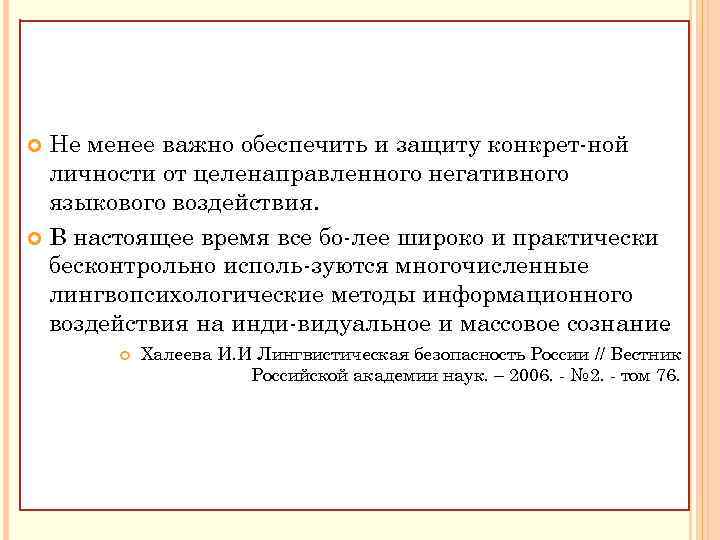 Не менее важно обеспечить и защиту конкрет-ной личности от целенаправленного негативного языкового воздействия.

В настоящее время все бо-лее широко и практически бесконтрольно исполь-зуются многочисленные лингвопсихологические методы информационного воздействия на инди-видуальное и массовое сознание.

Халеева И.И Лингвистическая безопасность России // Вестник Российской академии наук. – 2006. - №2. - том 76.